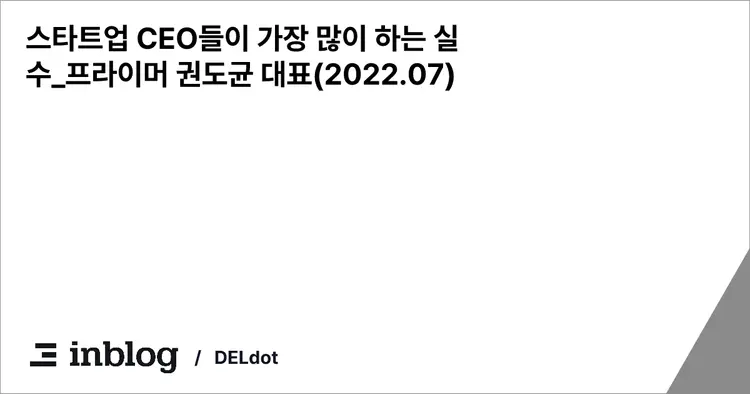 스타트업 CEO들이 가장 많이 하는 실수_프라이머 권도균 대표(2022.07)

inblog / DELdot